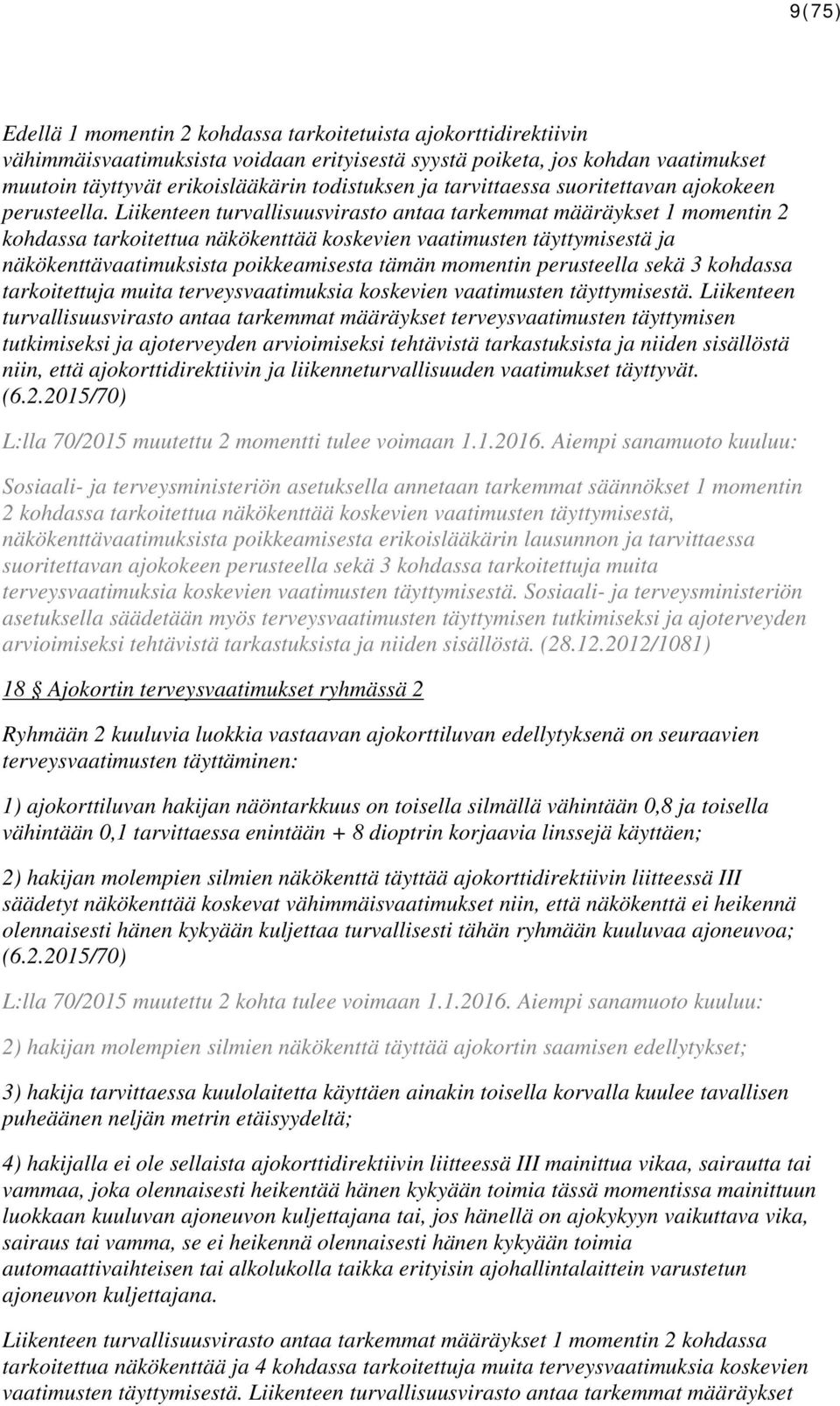 9(75)

Edellä 1 momentin 2 kohdassa tarkoitetuista ajokorttidirektiivin vähimmäisvaatimuksista voidaan erityisestä syystä poiketa, jos kohdan vaatimukset muutoin täyttyvät erikoislääkärin todistuksen ja tarvittaessa suoritettavan ajokokeen perusteella. Liikenteen turvallisuusvirasto antaa tarkemmat määräykset 1 momentin 2 kohdassa tarkoitettua näkökenttää koskevien vaatimusten täyttymisestä ja näkökenttävaatimuksista poikkeamisesta tämän momentin perusteella sekä 3 kohdassa tarkoitettuja muita terveysvaatimuksia koskevien vaatimusten täyttymisestä. Liikenteen turvallisuusvirasto antaa tarkemmat määräykset terveysvaatimusten täyttymisen tutkimiseksi ja ajoterveyden arvioimiseksi tehtävistä tarkastuksista ja niiden sisällöstä niin, että ajokorttidirektiivin ja liikenneturvallisuuden vaatimukset täyttyvät. (6.2.2015/70)

L:lla 70/2015 muutettu 2 momentti tulee voimaan 1.1.2016. Aiempi sanamuoto kuuluu:

Sosiaali- ja terveysministeriön asetuksella annetaan tarkemmat säännökset 1 momentin 2 kohdassa tarkoitettua näkökenttää koskevien vaatimusten täyttymisestä, näkökenttävaatimuksista poikkeamisesta erikoislääkärin lausunnon ja tarvittaessa suoritettavan ajokokeen perusteella sekä 3 kohdassa tarkoitettuja muita terveysvaatimuksia koskevien vaatimusten täyttymisestä. Sosiaali- ja terveysministeriön asetuksella säädetään myös terveysvaatimusten täyttymisen tutkimiseksi ja ajoterveyden arvioimiseksi tehtävistä tarkastuksista ja niiden sisällöstä. (28.12.2012/1081)

18 § Ajokortin terveysvaatimukset ryhmässä 2

Ryhmään 2 kuuluvia luokkia vastaavan ajokorttiluvan edellytyksenä on seuraavien terveysvaatimusten täyttäminen:

1) ajokorttiluvan hakijan näöntarkkuus on toisella silmällä vähintään 0,8 ja toisella vähintään 0,1 tarvittaessa enintään + 8 dioptrin korjaavia linssejä käyttäen;

2) hakijan molempien silmien näkökenttä täyttää ajokorttidirektiivin liitteessä III säädetyt näkökenttää koskevat vähimmäisvaatimukset niin, että näkökenttä ei heikennä olennaisesti hänen kykyään kuljettaa turvallisesti tähän ryhmään kuuluvaa ajoneuvoa; (6.2.2015/70)

L:lla 70/2015 muutettu 2 kohta tulee voimaan 1.1.2016. Aiempi sanamuoto kuuluu:

2) hakijan molempien silmien näkökenttä täyttää ajokortin saamisen edellytykset;

3) hakija tarvittaessa kuulolaitetta käyttäen ainakin toisella korvalla kuulee tavallisen puheäänen neljän metrin etäisyydeltä;

4) hakijalla ei ole sellaista ajokorttidirektiivin liitteessä III mainittua vikaa, sairautta tai vammaa, joka olennaisesti heikentää hänen kykyään toimia tässä momentissa mainittuun luokkaan kuuluvan ajoneuvon kuljettajana tai, jos hänellä on ajokykyyn vaikuttava vika, sairaus tai vamma, se ei heikennä olennaisesti hänen kykyään toimia automaattivaihteisen tai alkolukolla taikka erityisin ajohallintalaittein varustetun ajoneuvon kuljettajana.

Liikenteen turvallisuusvirasto antaa tarkemmat määräykset 1 momentin 2 kohdassa tarkoitettua näkökenttää ja 4 kohdassa tarkoitettuja muita terveysvaatimuksia koskevien vaatimusten täyttymisestä. Liikenteen turvallisuusvirasto antaa tarkemmat määräykset